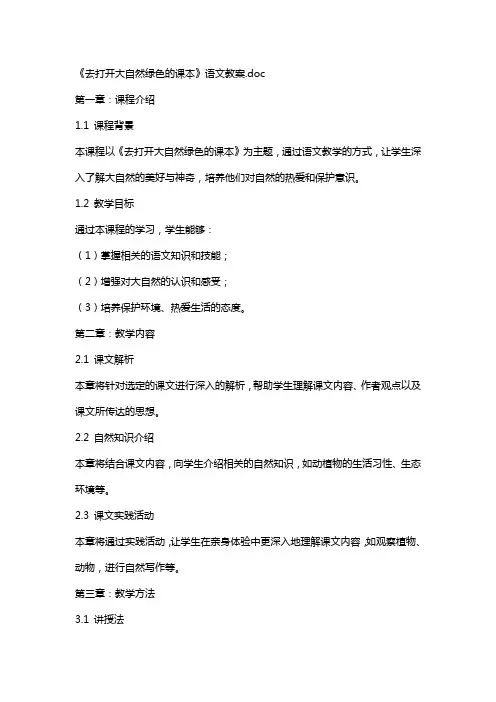 《去打开大自然绿色的课本》语文教案.doc

第一章：课程介绍

1.1 课程背景

本课程以《去打开大自然绿色的课本》为主题，通过语文教学的方式，让学生深入了解大自然的美好与神奇，培养他们对自然的热爱和保护意识。

1.2 教学目标

通过本课程的学习，学生能够：

（1）掌握相关的语文知识和技能；

（2）增强对大自然的认识和感受；

（3）培养保护环境、热爱生活的态度。

第二章：教学内容

2.1 课文解析

本章将针对选定的课文进行深入的解析，帮助学生理解课文内容、作者观点以及课文所传达的思想。

2.2 自然知识介绍

本章将结合课文内容，向学生介绍相关的自然知识，如动植物的生活习性、生态环境等。

2.3 课文实践活动

本章将通过实践活动，让学生在亲身体验中更深入地理解课文内容，如观察植物、动物，进行自然写作等。

第三章：教学方法

3.1 讲授法